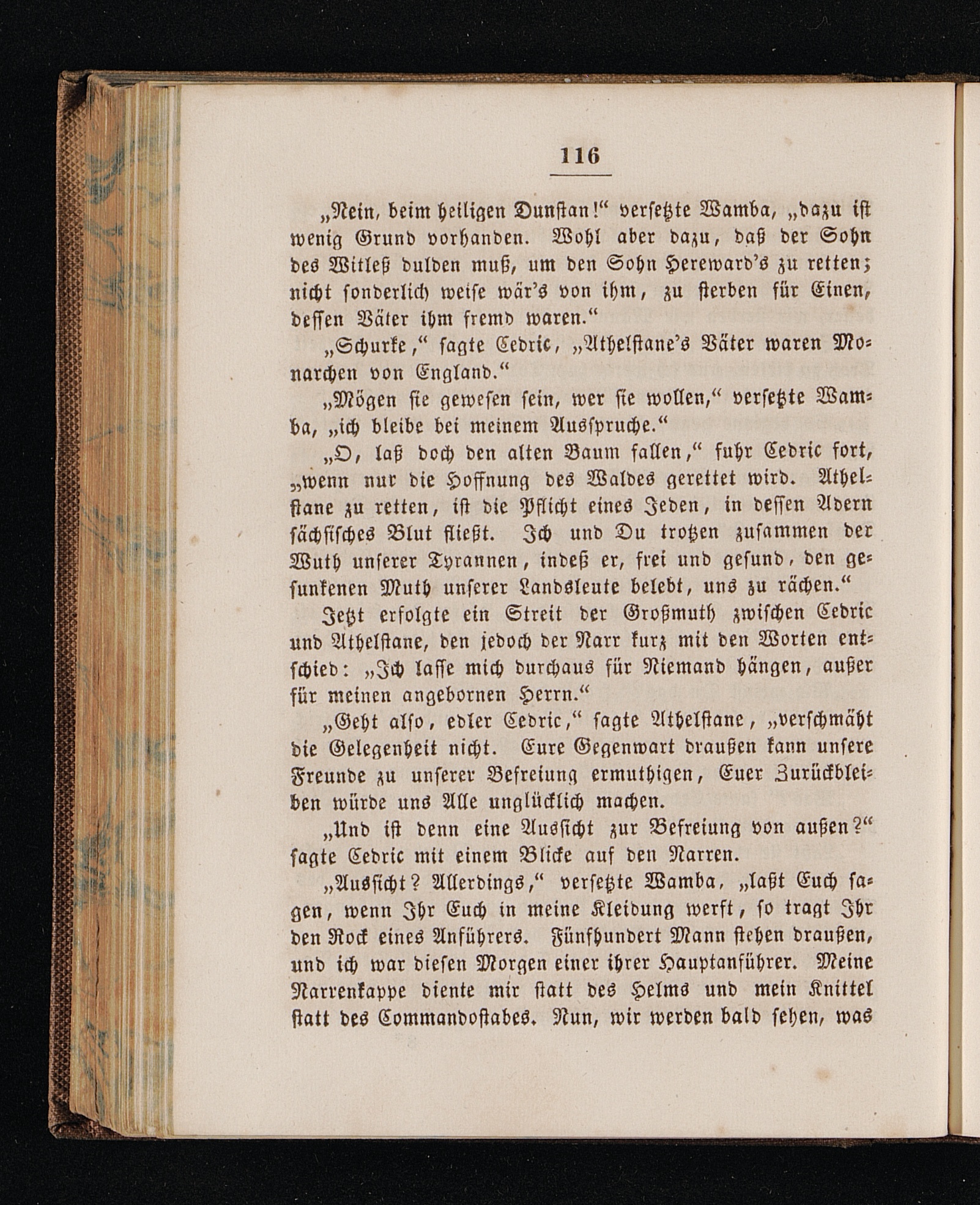 116

„Nein, beim heiligen Dunstan!“ versetzte Wamba, „dazu ist wenig Grund vorhanden. Wohl aber dazu, daß der Sohn des Witleß dulden muß, um den Sohn Hereward's zu retten; nicht sonderlich weise wär's von ihm, zu sterben für Einen, dessen Väter ihm fremd waren.“

„Schurke,“ sagte Cedric, „Athelstane's Väter waren Monarchen von England.“

„Mögen sie gewesen sein, wer sie wollen,“ versetzte Wamba, „ich bleibe bei meinem Ausspruche.“

„O, laß doch den alten Baum fallen,“ fuhr Cedric fort, „wenn nur die Hoffnung des Waldes gerettet wird. Athelstane zu retten, ist die Pflicht eines Jeden, in dessen Adern sächsisches Blut fließt. Ich und Du trotzen zusammen der Wuth unserer Tyrannen, indeß er, frei und gesund, den gesunkenen Muth unserer Landsleute belebt, uns zu rächen.“

Jetzt erfolgte ein Streit der Großmuth zwischen Cedric und Athelstane, den jedoch der Narr kurz mit den Worten entschied: „Ich lasse mich durchaus für Niemand hängen, außer für meinen angebornen Herrn.“

„Geht also, edler Cedric,“ sagte Athelstane, „verschmäht die Gelegenheit nicht. Eure Gegenwart draußen kann unsere Freunde zu unserer Befreiung ermuthigen, Euer Zurückbleiben würde uns Alle unglücklich machen.

„Und ist denn eine Aussicht zur Befreiung von außen?“ sagte Cedric mit einem Blicke auf den Narren.

„Aussicht? Allerdings,“ versetzte Wamba, „laßt Euch sagen, wenn Ihr Euch in meine Kleidung werft, so tragt Ihr den Rock eines Anführers. Fünfhundert Mann stehen draußen, und ich war diesen Morgen einer ihrer Hauptanführer. Meine Narrenkappe diente mir statt des Helms und mein Knittel statt des Commandostabes. Nun, wir werden bald sehen, was